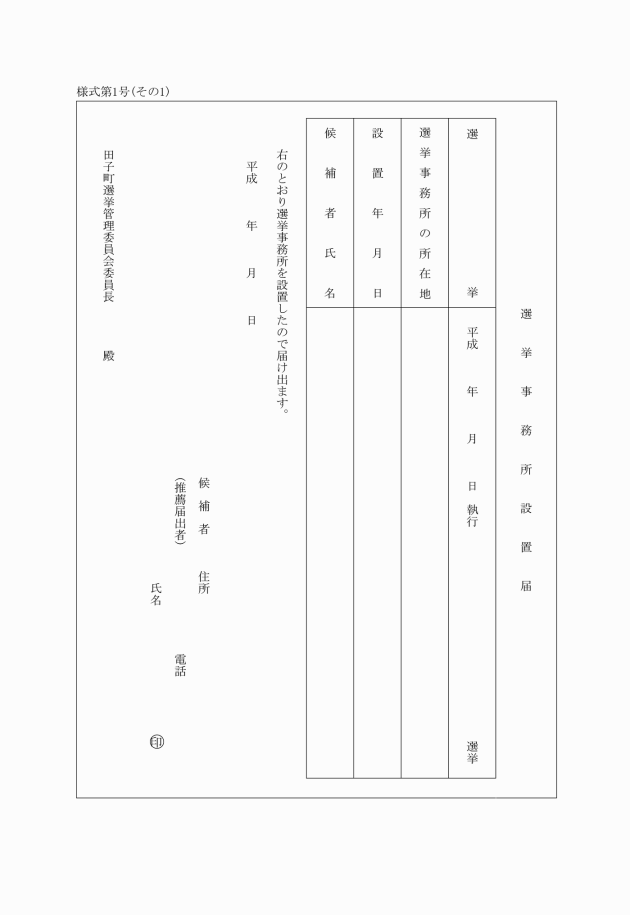 様式第1号(その1)

選挙事務所設置届

| 選挙 | 平成　年　月　日執行　選挙 |
|---|---|
| 選挙事務所の所在地 | |
| 設置年月日 | |
| 候補者氏名 | |

右のとおり選挙事務所を設置したので届け出ます。

平成　年　月　日

候補者
(推薦届出者)
住所
電話
氏名　㊞

田子町選挙管理委員会委員長　殿